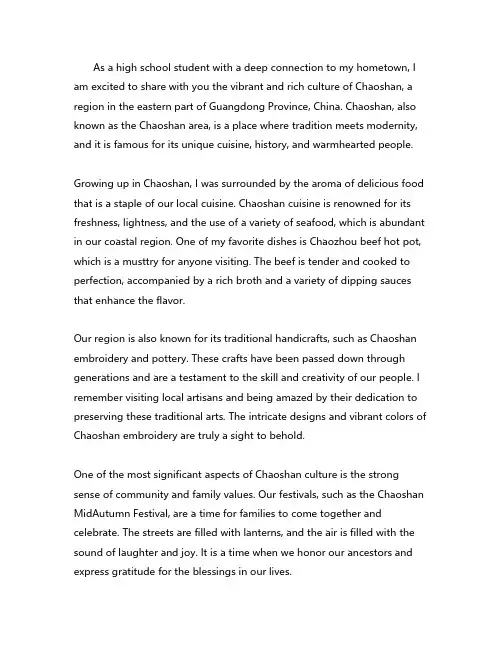 As a high school student with a deep connection to my hometown, I am excited to share with you the vibrant and rich culture of Chaoshan, a region in the eastern part of Guangdong Province, China. Chaoshan, also known as the Chaoshan area, is a place where tradition meets modernity, and it is famous for its unique cuisine, history, and warmhearted people.

Growing up in Chaoshan, I was surrounded by the aroma of delicious food that is a staple of our local cuisine. Chaoshan cuisine is renowned for its freshness, lightness, and the use of a variety of seafood, which is abundant in our coastal region. One of my favorite dishes is Chaozhou beef hot pot, which is a musttry for anyone visiting. The beef is tender and cooked to perfection, accompanied by a rich broth and a variety of dipping sauces that enhance the flavor.

Our region is also known for its traditional handicrafts, such as Chaoshan embroidery and pottery. These crafts have been passed down through generations and are a testament to the skill and creativity of our people. I remember visiting local artisans and being amazed by their dedication to preserving these traditional arts. The intricate designs and vibrant colors of Chaoshan embroidery are truly a sight to behold.

One of the most significant aspects of Chaoshan culture is the strong sense of community and family values. Our festivals, such as the Chaoshan MidAutumn Festival, are a time for families to come together and celebrate. The streets are filled with lanterns, and the air is filled with the sound of laughter and joy. It is a time when we honor our ancestors and express gratitude for the blessings in our lives.